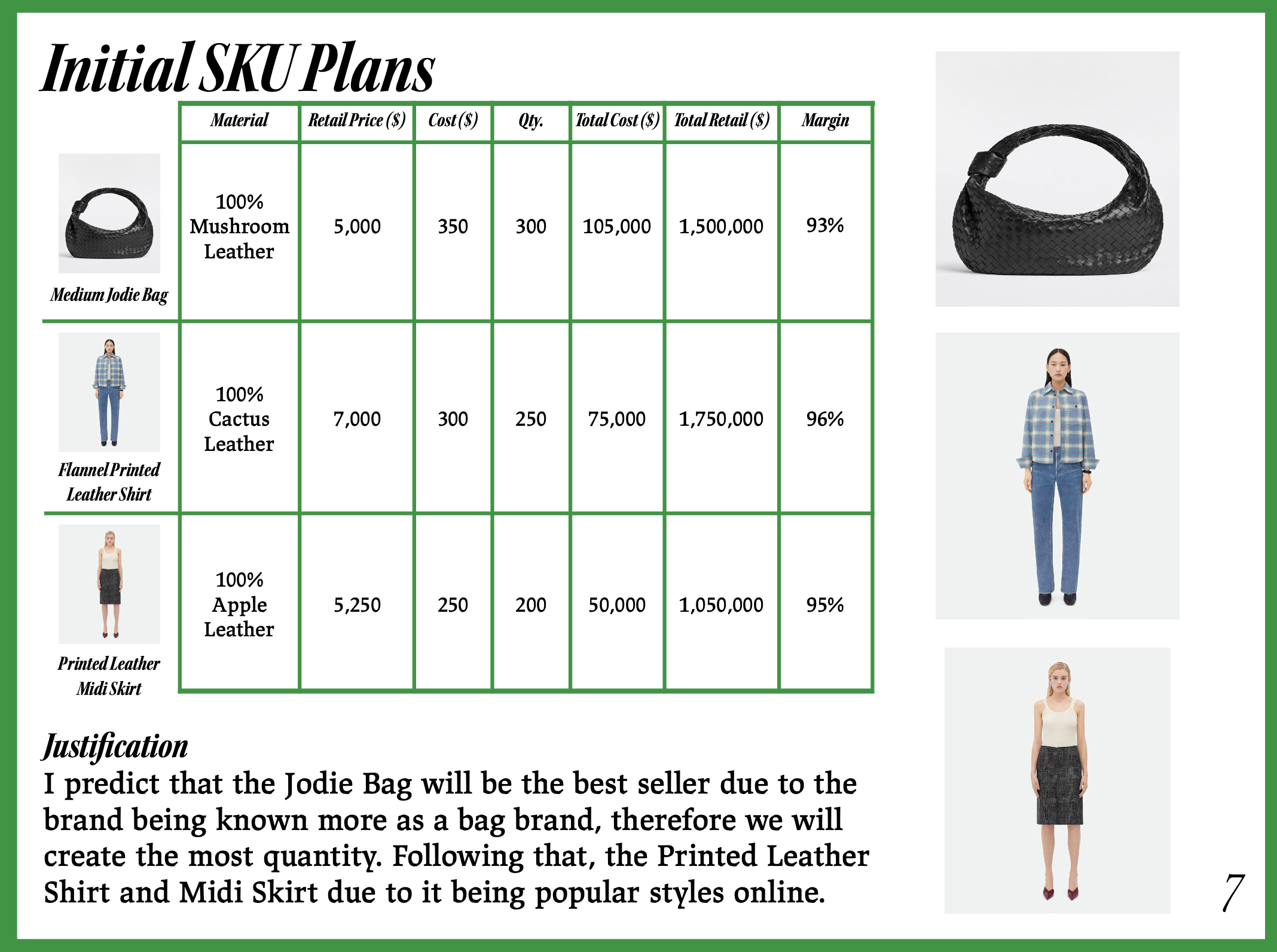 Initial SKU Plans

| | Material | Retail Price ($) | Cost ($) | Qty. | Total Cost ($) | Total Retail ($) | Margin |
|---|---|---|---|---|---|---|---|
| Medium Jodie Bag | 100% Mushroom Leather | 5,000 | 350 | 300 | 105,000 | 1,500,000 | 93% |
| Flannel Printed Leather Shirt | 100% Cactus Leather | 7,000 | 300 | 250 | 75,000 | 1,750,000 | 96% |
| Printed Leather Midi Skirt | 100% Apple Leather | 5,250 | 250 | 200 | 50,000 | 1,050,000 | 95% |

Justification
I predict that the Jodie Bag will be the best seller due to the brand being known more as a bag brand, therefore we will create the most quantity. Following that, the Printed Leather Shirt and Midi Skirt due to it being popular styles online.

7